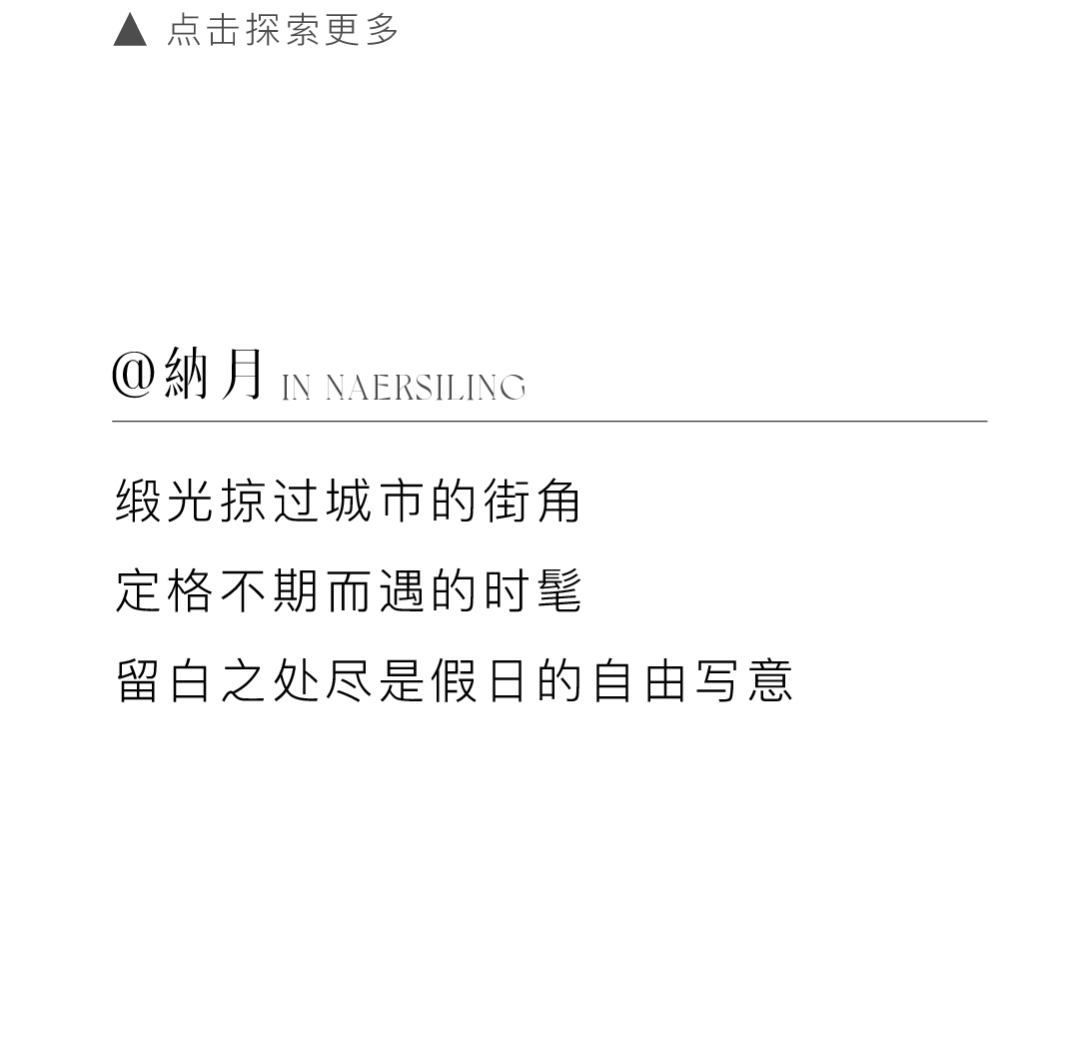 ▲ 点击探索更多

@納月 IN NAERSILING

缎光掠过城市的街角

定格不期而遇的时髦

留白之处尽是假日的自由写意